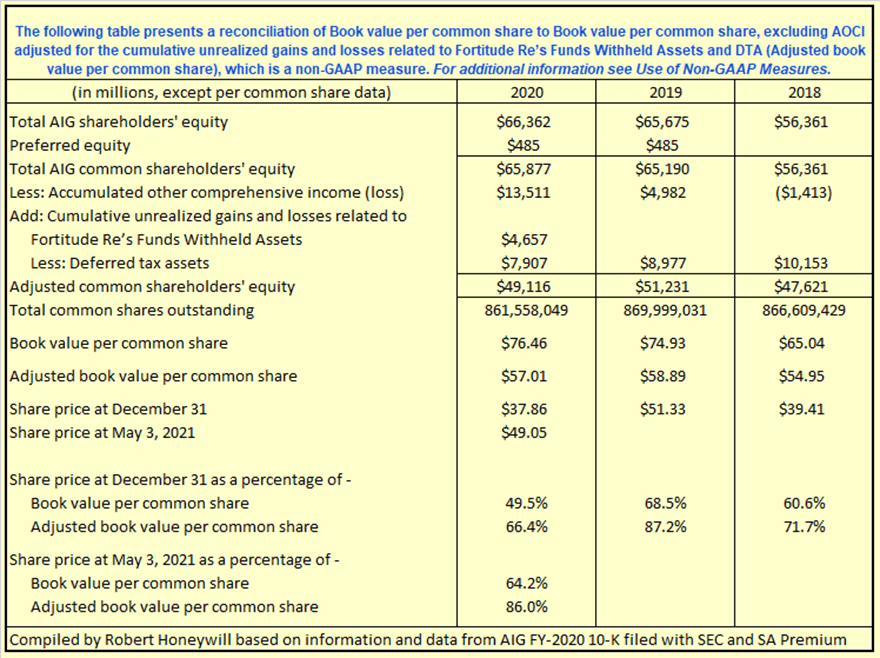 The following table presents a reconciliation of Book value per common share to Book value per common share, excluding AOCI adjusted for the cumulative unrealized gains and losses related to Fortitude Re's Funds Withheld Assets and DTA (Adjusted book value per common share), which is a non-GAAP measure. For additional information see Use of Non-GAAP Measures.

| (in millions, except per common share data) | 2020 | 2019 | 2018 |
|---|---|---|---|
| Total AIG shareholders' equity | $66,362 | $65,675 | $56,361 |
| Preferred equity | $485 | $485 | |
| Total AIG common shareholders' equity | $65,877 | $65,190 | $56,361 |
| Less: Accumulated other comprehensive income (loss) | $13,511 | $4,982 | ($1,413) |
| Add: Cumulative unrealized gains and losses related to | | | |
| Fortitude Re's Funds Withheld Assets | $4,657 | | |
| Less: Deferred tax assets | $7,907 | $8,977 | $10,153 |
| Adjusted common shareholders' equity | $49,116 | $51,231 | $47,621 |
| Total common shares outstanding | 861,558,049 | 869,999,031 | 866,609,429 |
| Book value per common share | $76.46 | $74.93 | $65.04 |
| Adjusted book value per common share | $57.01 | $58.89 | $54.95 |
| Share price at December 31 | $37.86 | $51.33 | $39.41 |
| Share price at May 3, 2021 | $49.05 | | |
| Share price at December 31 as a percentage of - | | | |
| Book value per common share | 49.5% | 68.5% | 60.6% |
| Adjusted book value per common share | 66.4% | 87.2% | 71.7% |
| Share price at May 3, 2021 as a percentage of - | | | |
| Book value per common share | 64.2% | | |
| Adjusted book value per common share | 86.0% | | |

Compiled by Robert Honeywill based on information and data from AIG FY-2020 10-K filed with SEC and SA Premium